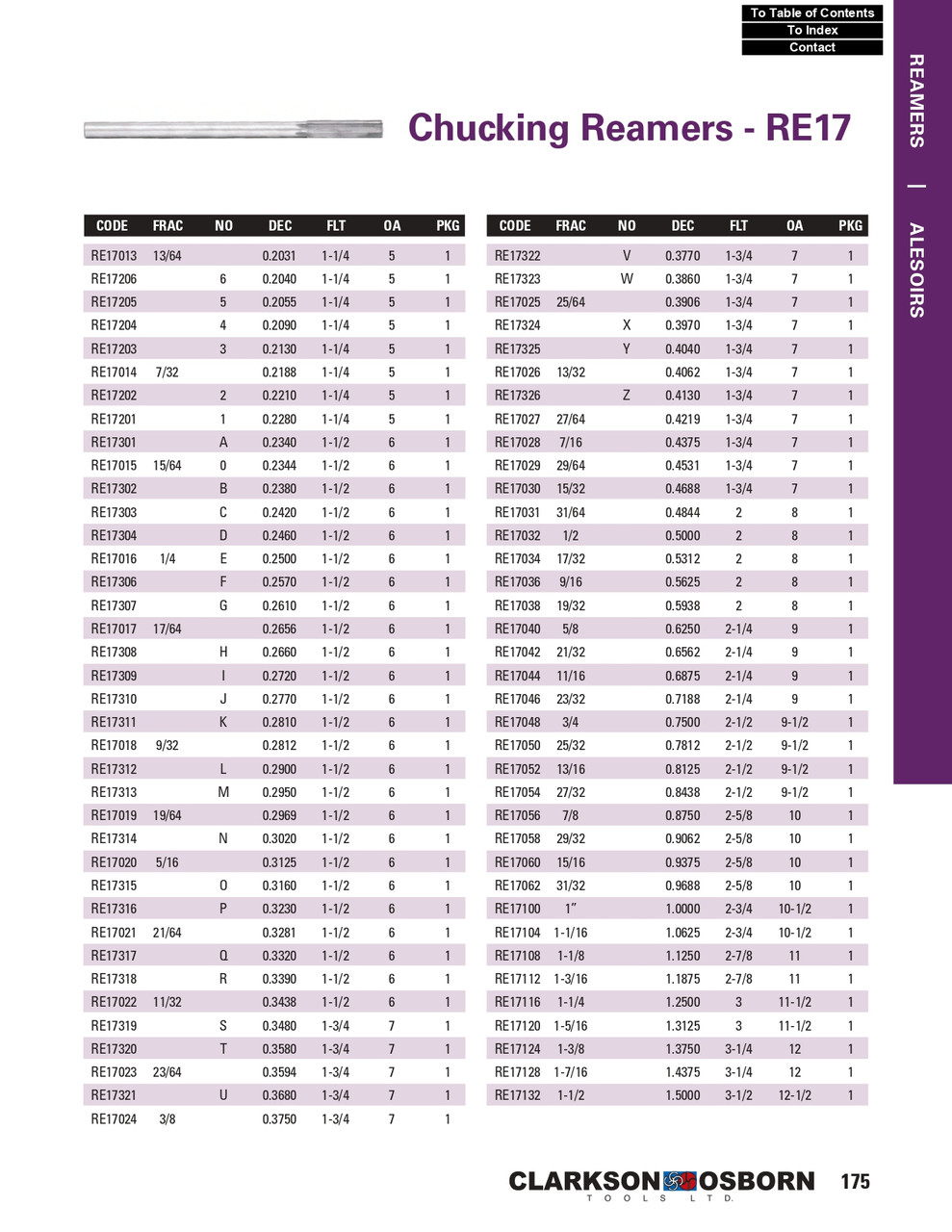 To Table of Contents
To Index
Contact

REAMERS | ALESOIRS

Chucking Reamers - RE17

| CODE | FRAC | NO | DEC | FLT | OA | PKG |
|---|---|---|---|---|---|---|
| RE17013 | 13/64 | | 0.2031 | 1-1/4 | 5 | 1 |
| RE17206 | | 6 | 0.2040 | 1-1/4 | 5 | 1 |
| RE17205 | | 5 | 0.2055 | 1-1/4 | 5 | 1 |
| RE17204 | | 4 | 0.2090 | 1-1/4 | 5 | 1 |
| RE17203 | | 3 | 0.2130 | 1-1/4 | 5 | 1 |
| RE17014 | 7/32 | | 0.2188 | 1-1/4 | 5 | 1 |
| RE17202 | | 2 | 0.2210 | 1-1/4 | 5 | 1 |
| RE17201 | | 1 | 0.2280 | 1-1/4 | 5 | 1 |
| RE17301 | | A | 0.2340 | 1-1/2 | 6 | 1 |
| RE17015 | 15/64 | 0 | 0.2344 | 1-1/2 | 6 | 1 |
| RE17302 | | B | 0.2380 | 1-1/2 | 6 | 1 |
| RE17303 | | C | 0.2420 | 1-1/2 | 6 | 1 |
| RE17304 | | D | 0.2460 | 1-1/2 | 6 | 1 |
| RE17016 | 1/4 | E | 0.2500 | 1-1/2 | 6 | 1 |
| RE17306 | | F | 0.2570 | 1-1/2 | 6 | 1 |
| RE17307 | | G | 0.2610 | 1-1/2 | 6 | 1 |
| RE17017 | 17/64 | | 0.2656 | 1-1/2 | 6 | 1 |
| RE17308 | | H | 0.2660 | 1-1/2 | 6 | 1 |
| RE17309 | | I | 0.2720 | 1-1/2 | 6 | 1 |
| RE17310 | | J | 0.2770 | 1-1/2 | 6 | 1 |
| RE17311 | | K | 0.2810 | 1-1/2 | 6 | 1 |
| RE17018 | 9/32 | | 0.2812 | 1-1/2 | 6 | 1 |
| RE17312 | | L | 0.2900 | 1-1/2 | 6 | 1 |
| RE17313 | | M | 0.2950 | 1-1/2 | 6 | 1 |
| RE17019 | 19/64 | | 0.2969 | 1-1/2 | 6 | 1 |
| RE17314 | | N | 0.3020 | 1-1/2 | 6 | 1 |
| RE17020 | 5/16 | | 0.3125 | 1-1/2 | 6 | 1 |
| RE17315 | | O | 0.3160 | 1-1/2 | 6 | 1 |
| RE17316 | | P | 0.3230 | 1-1/2 | 6 | 1 |
| RE17021 | 21/64 | | 0.3281 | 1-1/2 | 6 | 1 |
| RE17317 | | Q | 0.3320 | 1-1/2 | 6 | 1 |
| RE17318 | | R | 0.3390 | 1-1/2 | 6 | 1 |
| RE17022 | 11/32 | | 0.3438 | 1-1/2 | 6 | 1 |
| RE17319 | | S | 0.3480 | 1-3/4 | 7 | 1 |
| RE17320 | | T | 0.3580 | 1-3/4 | 7 | 1 |
| RE17023 | 23/64 | | 0.3594 | 1-3/4 | 7 | 1 |
| RE17321 | | U | 0.3680 | 1-3/4 | 7 | 1 |
| RE17024 | 3/8 | | 0.3750 | 1-3/4 | 7 | 1 |

| CODE | FRAC | NO | DEC | FLT | OA | PKG |
|---|---|---|---|---|---|---|
| RE17322 | | V | 0.3770 | 1-3/4 | 7 | 1 |
| RE17323 | | W | 0.3860 | 1-3/4 | 7 | 1 |
| RE17025 | 25/64 | | 0.3906 | 1-3/4 | 7 | 1 |
| RE17324 | | X | 0.3970 | 1-3/4 | 7 | 1 |
| RE17325 | | Y | 0.4040 | 1-3/4 | 7 | 1 |
| RE17026 | 13/32 | | 0.4062 | 1-3/4 | 7 | 1 |
| RE17326 | | Z | 0.4130 | 1-3/4 | 7 | 1 |
| RE17027 | 27/64 | | 0.4219 | 1-3/4 | 7 | 1 |
| RE17028 | 7/16 | | 0.4375 | 1-3/4 | 7 | 1 |
| RE17029 | 29/64 | | 0.4531 | 1-3/4 | 7 | 1 |
| RE17030 | 15/32 | | 0.4688 | 1-3/4 | 7 | 1 |
| RE17031 | 31/64 | | 0.4844 | 2 | 8 | 1 |
| RE17032 | 1/2 | | 0.5000 | 2 | 8 | 1 |
| RE17034 | 17/32 | | 0.5312 | 2 | 8 | 1 |
| RE17036 | 9/16 | | 0.5625 | 2 | 8 | 1 |
| RE17038 | 19/32 | | 0.5938 | 2 | 8 | 1 |
| RE17040 | 5/8 | | 0.6250 | 2-1/4 | 9 | 1 |
| RE17042 | 21/32 | | 0.6562 | 2-1/4 | 9 | 1 |
| RE17044 | 11/16 | | 0.6875 | 2-1/4 | 9 | 1 |
| RE17046 | 23/32 | | 0.7188 | 2-1/4 | 9 | 1 |
| RE17048 | 3/4 | | 0.7500 | 2-1/2 | 9-1/2 | 1 |
| RE17050 | 25/32 | | 0.7812 | 2-1/2 | 9-1/2 | 1 |
| RE17052 | 13/16 | | 0.8125 | 2-1/2 | 9-1/2 | 1 |
| RE17054 | 27/32 | | 0.8438 | 2-1/2 | 9-1/2 | 1 |
| RE17056 | 7/8 | | 0.8750 | 2-5/8 | 10 | 1 |
| RE17058 | 29/32 | | 0.9062 | 2-5/8 | 10 | 1 |
| RE17060 | 15/16 | | 0.9375 | 2-5/8 | 10 | 1 |
| RE17062 | 31/32 | | 0.9688 | 2-5/8 | 10 | 1 |
| RE17100 | 1" | | 1.0000 | 2-3/4 | 10-1/2 | 1 |
| RE17104 | 1-1/16 | | 1.0625 | 2-3/4 | 10-1/2 | 1 |
| RE17108 | 1-1/8 | | 1.1250 | 2-7/8 | 11 | 1 |
| RE17112 | 1-3/16 | | 1.1875 | 2-7/8 | 11 | 1 |
| RE17116 | 1-1/4 | | 1.2500 | 3 | 11-1/2 | 1 |
| RE17120 | 1-5/16 | | 1.3125 | 3 | 11-1/2 | 1 |
| RE17124 | 1-3/8 | | 1.3750 | 3-1/4 | 12 | 1 |
| RE17128 | 1-7/16 | | 1.4375 | 3-1/4 | 12 | 1 |
| RE17132 | 1-1/2 | | 1.5000 | 3-1/2 | 12-1/2 | 1 |

CLARKSON OSBORN
TOOLS LTD.
175